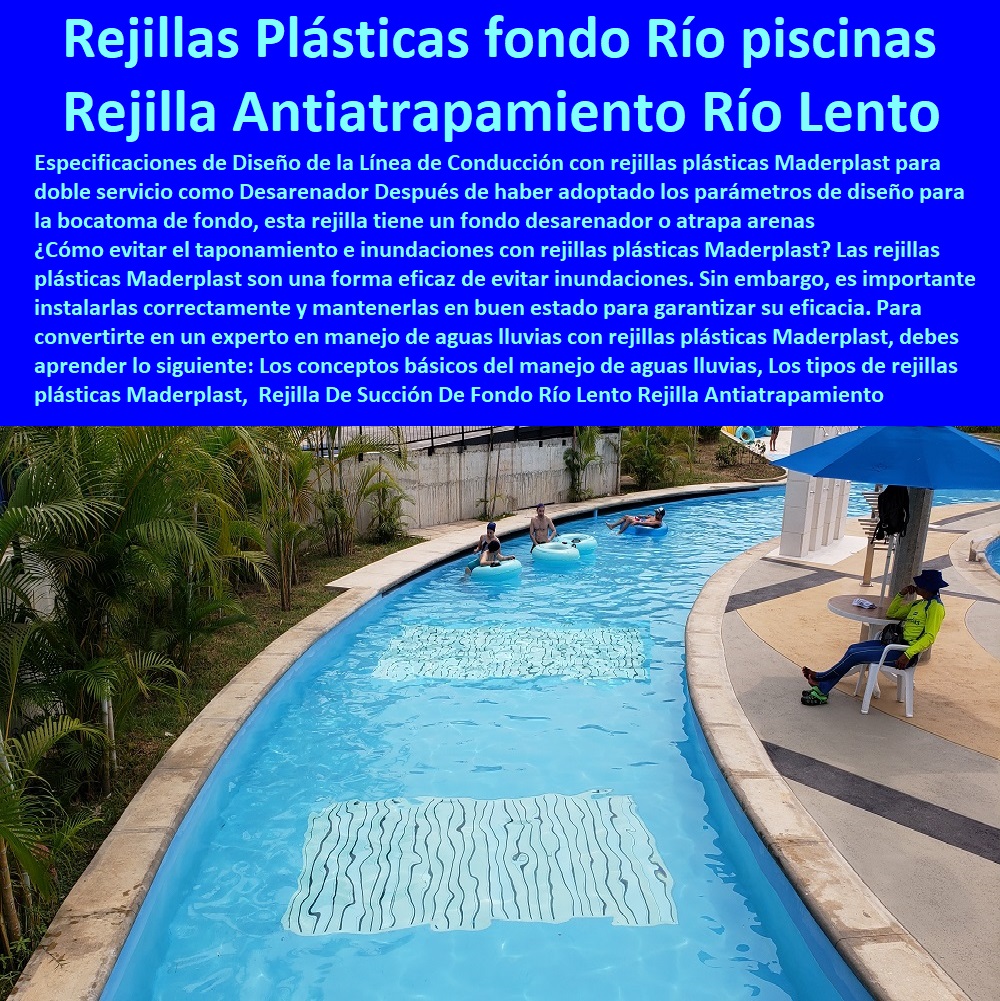 Rejillas Plásticas fondo Río piscinas Rejilla Antiatrapamiento Río Lento

Especificaciones de Diseño de la Línea de Conducción con rejillas plásticas Maderplast para doble servicio como Desarenador Después de haber adoptado los parámetros de diseño para la bocatoma de fondo, esta rejilla tiene un fondo desarenador o atrapa arenas ¿Cómo evitar el taponamiento e inundaciones con rejillas plásticas Maderplast? Las rejillas plásticas Maderplast son una forma eficaz de evitar inundaciones. Sin embargo, es importante instalarlas correctamente y mantenerlas en buen estado para garantizar su eficacia. Para convertirte en un experto en manejo de aguas lluvias con rejillas plásticas Maderplast, debes aprender lo siguiente: Los conceptos básicos del manejo de aguas lluvias, Los tipos de rejillas plásticas Maderplast, Rejilla De Succión De Fondo Río Lento Rejilla Antiatrapamiento